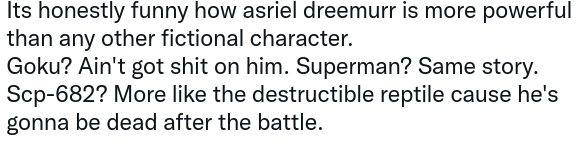 Its honestly funny how asriel dreemurr is more powerful than any other fictional character.
Goku? Ain't got shit on him. Superman? Same story. Scp-682? More like the destructible reptile cause he's gonna be dead after the battle.